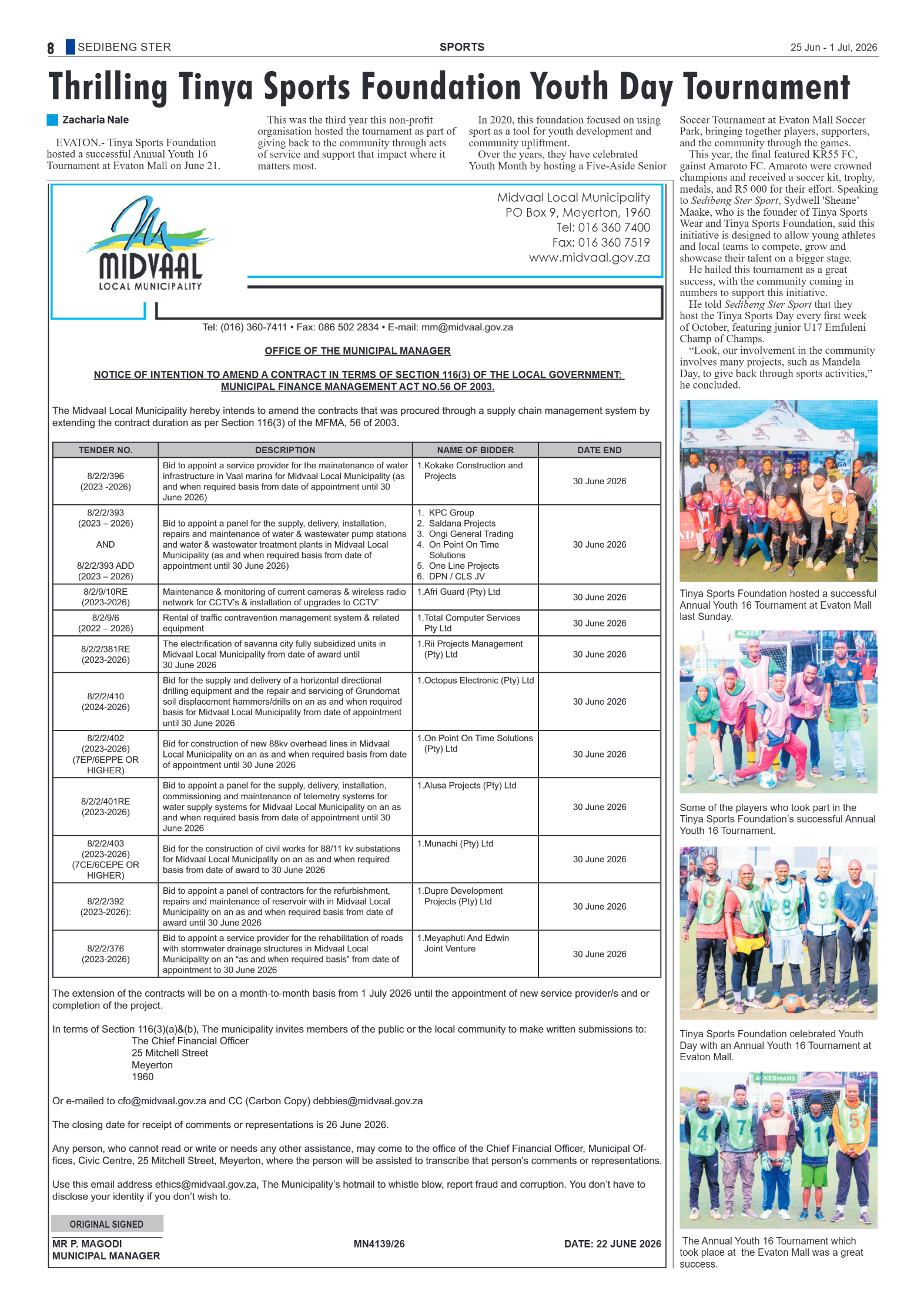 8 SEDIBENG STER SPORTS 25 Jun - 1 Jul, 2026

Thrilling Tinya Sports Foundation Youth Day Tournament

Zacharia Nale

EVATON.- Tinya Sports Foundation hosted a successful Annual Youth 16 Tournament at Evaton Mall on June 21.

This was the third year this non-profit organisation hosted the tournament as part of giving back to the community through acts of service and support that impact where it matters most.

In 2020, this foundation focused on using sport as a tool for youth development and community upliftment.

Over the years, they have celebrated Youth Month by hosting a Five-Aside Senior Soccer Tournament at Evaton Mall Soccer Park, bringing together players, supporters, and the community through the games.

This year, the final featured KR55 FC, gainst Amaroto FC. Amaroto were crowned champions and received a soccer kit, trophy, medals, and R5 000 for their effort. Speaking to Sedibeng Ster Sport, Sydwell 'Sheane' Maake, who is the founder of Tinya Sports Wear and Tinya Sports Foundation, said this initiative is designed to allow young athletes and local teams to compete, grow and showcase their talent on a bigger stage.

He hailed this tournament as a great success, with the community coming in numbers to support this initiative.

He told Sedibeng Ster Sport that they host the Tinya Sports Day every first week of October, featuring junior U17 Emfuleni Champ of Champs.

"Look, our involvement in the community involves many projects, such as Mandela Day, to give back through sports activities," he concluded.

Tinya Sports Foundation hosted a successful Annual Youth 16 Tournament at Evaton Mall last Sunday.

Some of the players who took part in the Tinya Sports Foundation's successful Annual Youth 16 Tournament.

Tinya Sports Foundation celebrated Youth Day with an Annual Youth 16 Tournament at Evaton Mall.

The Annual Youth 16 Tournament which took place at the Evaton Mall was a great success.

MIDVAAL
LOCAL MUNICIPALITY

Midvaal Local Municipality
PO Box 9, Meyerton, 1960
Tel: 016 360 7400
Fax: 016 360 7519
www.midvaal.gov.za

Tel: (016) 360-7411 • Fax: 086 502 2834 • E-mail: mm@midvaal.gov.za

OFFICE OF THE MUNICIPAL MANAGER

NOTICE OF INTENTION TO AMEND A CONTRACT IN TERMS OF SECTION 116(3) OF THE LOCAL GOVERNMENT: MUNICIPAL FINANCE MANAGEMENT ACT NO.56 OF 2003.

The Midvaal Local Municipality hereby intends to amend the contracts that was procured through a supply chain management system by extending the contract duration as per Section 116(3) of the MFMA, 56 of 2003.

| TENDER NO. | DESCRIPTION | NAME OF BIDDER | DATE END |
|---|---|---|---|
| 8/2/2/396 (2023 -2026) | Bid to appoint a service provider for the mainatenance of water infrastructure in Vaal marina for Midvaal Local Municipality (as and when required basis from date of appointment until 30 June 2026) | 1.Kokake Construction and Projects | 30 June 2026 |
| 8/2/2/393 (2023 – 2026) AND 8/2/2/393 ADD (2023 – 2026) | Bid to appoint a panel for the supply, delivery, installation, repairs and maintenance of water & wastewater pump stations and water & wastewater treatment plants in Midvaal Local Municipality (as and when required basis from date of appointment until 30 June 2026) | 1. KPC Group 2. Saldana Projects 3. Ongi General Trading 4. On Point On Time Solutions 5. One Line Projects 6. DPN / CLS JV | 30 June 2026 |
| 8/2/9/10RE (2023-2026) | Maintenance & monitoring of current cameras & wireless radio network for CCTV's & installation of upgrades to CCTV' | 1.Afri Guard (Pty) Ltd | 30 June 2026 |
| 8/2/9/6 (2022 – 2026) | Rental of traffic contravention management system & related equipment | 1.Total Computer Services Pty Ltd | 30 June 2026 |
| 8/2/2/381RE (2023-2026) | The electrification of savanna city fully subsidized units in Midvaal Local Municipality from date of award until 30 June 2026 | 1.Rii Projects Management (Pty) Ltd | 30 June 2026 |
| 8/2/2/410 (2024-2026) | Bid for the supply and delivery of a horizontal directional drilling equipment and the repair and servicing of Grundomat soil displacement hammers/drills on an as and when required basis for Midvaal Local Municipality from date of appointment until 30 June 2026 | 1.Octopus Electronic (Pty) Ltd | 30 June 2026 |
| 8/2/2/402 (2023-2026) (7EP/6EPPE OR HIGHER) | Bid for construction of new 88kv overhead lines in Midvaal Local Municipality on an as and when required basis from date of appointment until 30 June 2026 | 1.On Point On Time Solutions (Pty) Ltd | 30 June 2026 |
| 8/2/2/401RE (2023-2026) | Bid to appoint a panel for the supply, delivery, installation, commissioning and maintenance of telemetry systems for water supply systems for Midvaal Local Municipality on an as and when required basis from date of appointment until 30 June 2026 | 1.Alusa Projects (Pty) Ltd | 30 June 2026 |
| 8/2/2/403 (2023-2026) (7CE/6CEPE OR HIGHER) | Bid for the construction of civil works for 88/11 kv substations for Midvaal Local Municipality on an as and when required basis from date of award to 30 June 2026 | 1.Munachi (Pty) Ltd | 30 June 2026 |
| 8/2/2/392 (2023-2026): | Bid to appoint a panel of contractors for the refurbishment, repairs and maintenance of reservoir with in Midvaal Local Municipality on an as and when required basis from date of award until 30 June 2026 | 1.Dupre Development Projects (Pty) Ltd | 30 June 2026 |
| 8/2/2/376 (2023-2026) | Bid to appoint a service provider for the rehabilitation of roads with stormwater drainage structures in Midvaal Local Municipality on an "as and when required basis" from date of appointment to 30 June 2026 | 1.Meyaphuti And Edwin Joint Venture | 30 June 2026 |

The extension of the contracts will be on a month-to-month basis from 1 July 2026 until the appointment of new service provider/s and or completion of the project.

In terms of Section 116(3)(a)&(b), The municipality invites members of the public or the local community to make written submissions to:
The Chief Financial Officer
25 Mitchell Street
Meyerton
1960

Or e-mailed to cfo@midvaal.gov.za and CC (Carbon Copy) debbies@midvaal.gov.za

The closing date for receipt of comments or representations is 26 June 2026.

Any person, who cannot read or write or needs any other assistance, may come to the office of the Chief Financial Officer, Municipal Offices, Civic Centre, 25 Mitchell Street, Meyerton, where the person will be assisted to transcribe that person's comments or representations.

Use this email address ethics@midvaal.gov.za, The Municipality's hotmail to whistle blow, report fraud and corruption. You don't have to disclose your identity if you don't wish to.

ORIGINAL SIGNED

MR P. MAGODI
MUNICIPAL MANAGER

MN4139/26

DATE: 22 JUNE 2026